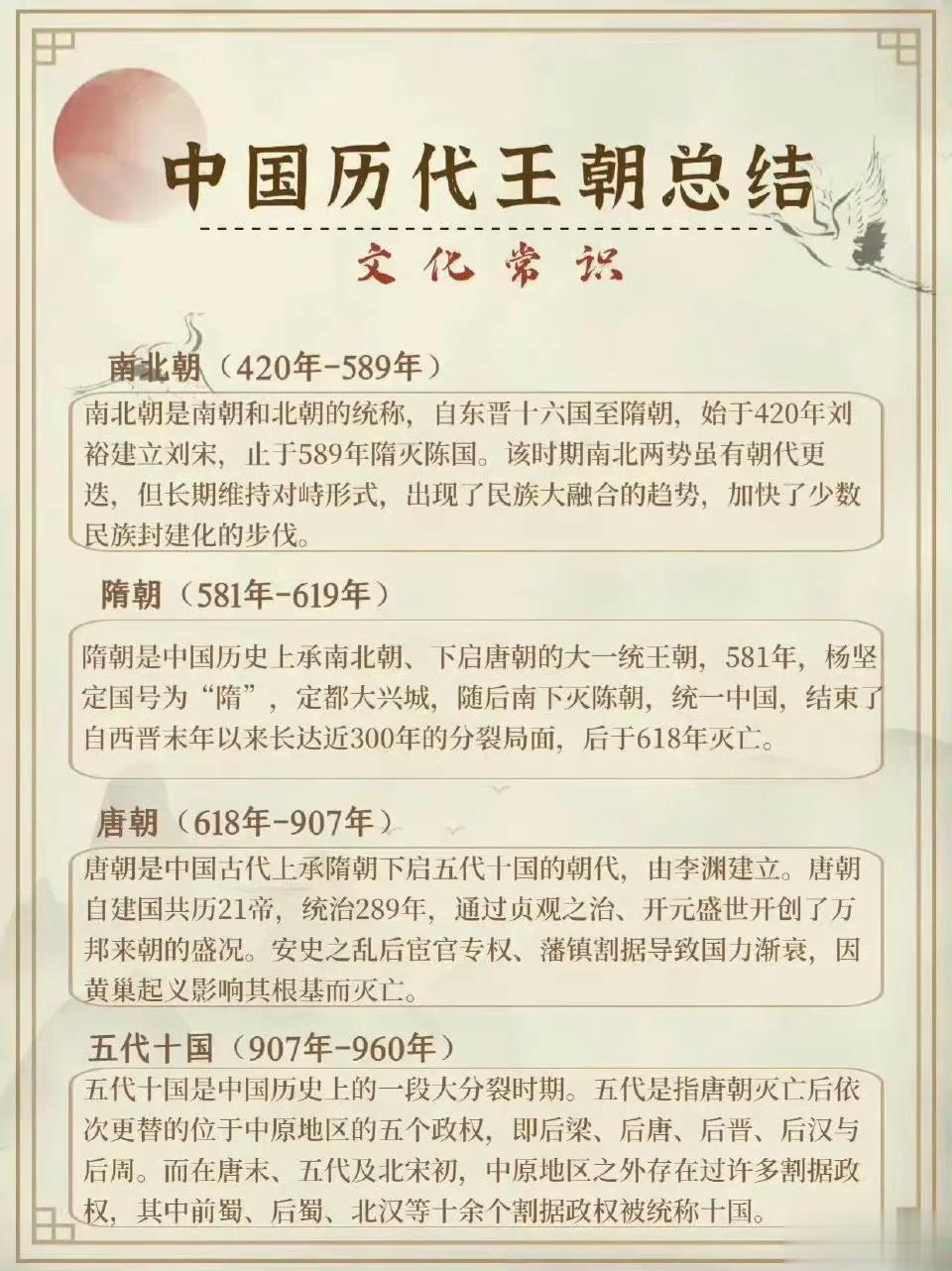 中国历代王朝总结

文化常识

南北朝（420年-589年）

南北朝是南朝和北朝的统称，自东晋十六国至隋朝，始于420年刘裕建立刘宋，止于589年隋灭陈国。该时期南北两势虽有朝代更迭，但长期维持对峙形式，出现了民族大融合的趋势，加快了少数民族封建化的步伐。

隋朝（581年-619年）

隋朝是中国历史上承南北朝、下启唐朝的大一统王朝，581年，杨坚定国号为“隋”，定都大兴城，随后南下灭陈朝，统一中国，结束了自西晋末年以来长达近300年的分裂局面，后于618年灭亡。

唐朝（618年-907年）

唐朝是中国古代上承隋朝下启五代十国的朝代，由李渊建立。唐朝自建国共历21帝，统治289年，通过贞观之治、开元盛世开创了万邦来朝的盛况。安史之乱后宦官专权、藩镇割据导致国力渐衰，因黄巢起义影响其根基而灭亡。

五代十国（907年-960年）

五代十国是中国历史上的一段大分裂时期。五代是指唐朝灭亡后依次更替的位于中原地区的五个政权，即后梁、后唐、后晋、后汉与后周。而在唐末、五代及北宋初，中原地区之外存在过许多割据政权，其中前蜀、后蜀、北汉等十余个割据政权被统称十国。